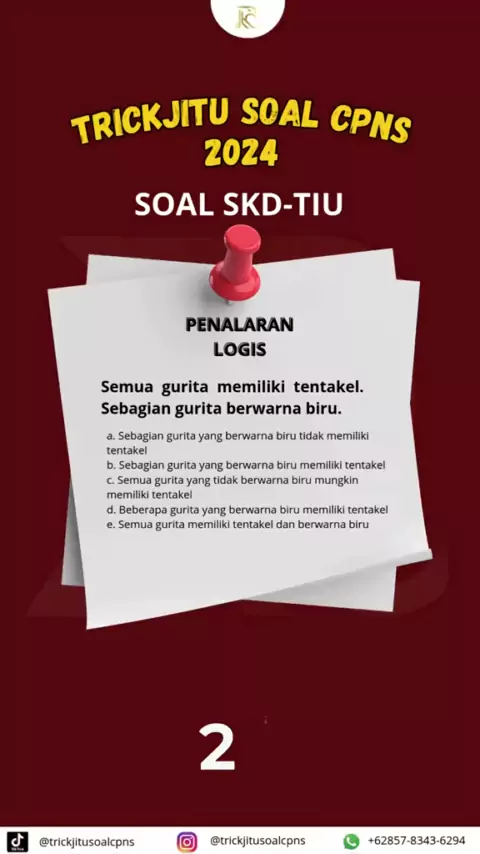 TRICKJITU SOAL CPNS 2024

SOAL SKD-TIU

PENALARAN
LOGIS

Semua gurita memiliki tentakel.
Sebagian gurita berwarna biru.

a. Sebagian gurita yang berwarna biru tidak memiliki tentakel
b. Sebagian gurita yang berwarna biru memiliki tentakel
c. Semua gurita yang tidak berwarna biru mungkin memiliki tentakel
d. Beberapa gurita yang berwarna biru memiliki tentakel
e. Semua gurita memiliki tentakel dan berwarna biru

2

@trickjitusoalcpns @trickjitusoalcpns +62857-8343-6294